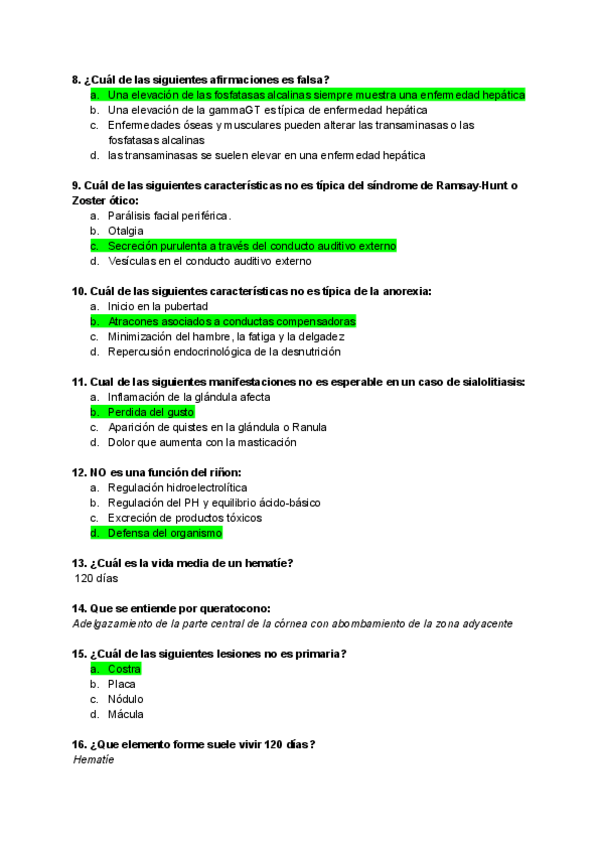 8. ¿Cuál de las siguientes afirmaciones es falsa?
a. Una elevación de las fosfatasas alcalinas siempre muestra una enfermedad hepática
b. Una elevación de la gammaGT es típica de enfermedad hepática
c. Enfermedades óseas y musculares pueden alterar las transaminasas o las fosfatasas alcalinas
d. las transaminasas se suelen elevar en una enfermedad hepática

9. Cuál de las siguientes características no es típica del síndrome de Ramsay-Hunt o Zoster ótico:
a. Parálisis facial periférica.
b. Otalgia
c. Secreción purulenta a través del conducto auditivo externo
d. Vesículas en el conducto auditivo externo

10. Cuál de las siguientes características no es típica de la anorexia:
a. Inicio en la pubertad
b. Atracones asociados a conductas compensadoras
c. Minimización del hambre, la fatiga y la delgadez
d. Repercusión endocrinológica de la desnutrición

11. Cual de las siguientes manifestaciones no es esperable en un caso de sialolitiasis:
a. Inflamación de la glándula afecta
b. Perdida del gusto
c. Aparición de quistes en la glándula o Ranula
d. Dolor que aumenta con la masticación

12. NO es una función del riñon:
a. Regulación hidroelectrolítica
b. Regulación del PH y equilibrio ácido-básico
c. Excreción de productos tóxicos
d. Defensa del organismo

13. ¿Cuál es la vida media de un hematíe?
120 días

14. Que se entiende por queratocono:
Adelgazamiento de la parte central de la córnea con abombamiento de la zona adyacente

15. ¿Cuál de las siguientes lesiones no es primaria?
a. Costra
b. Placa
c. Nódulo
d. Mácula

16. ¿Que elemento forme suele vivir 120 días?
Hematíe